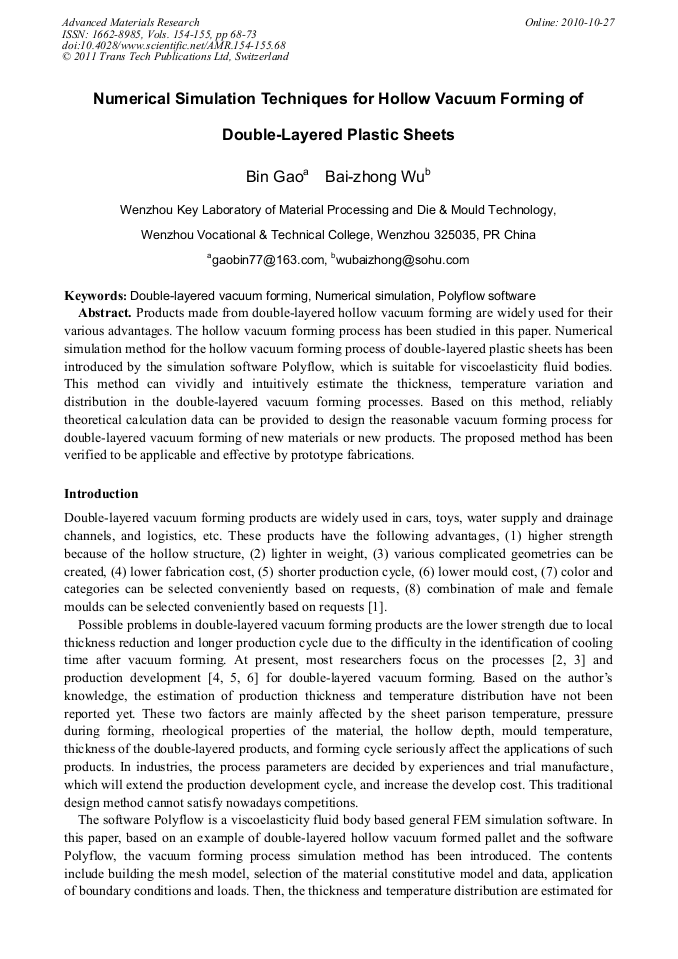 Advanced Materials Research
ISSN: 1662-8985, Vols. 154-155, pp 68-73
doi:10.4028/www.scientific.net/AMR.154-155.68
© 2011 Trans Tech Publications Ltd, Switzerland

Online: 2010-10-27

Numerical Simulation Techniques for Hollow Vacuum Forming of Double-Layered Plastic Sheets

Bin Gao$^a$ Bai-zhong Wu$^b$

Wenzhou Key Laboratory of Material Processing and Die & Mould Technology,

Wenzhou Vocational & Technical College, Wenzhou 325035, PR China

$^a$gaobin77@163.com, $^b$wubaizhong@sohu.com

Keywords: Double-layered vacuum forming, Numerical simulation, Polyflow software

Abstract. Products made from double-layered hollow vacuum forming are widely used for their various advantages. The hollow vacuum forming process has been studied in this paper. Numerical simulation method for the hollow vacuum forming process of double-layered plastic sheets has been introduced by the simulation software Polyflow, which is suitable for viscoelasticity fluid bodies. This method can vividly and intuitively estimate the thickness, temperature variation and distribution in the double-layered vacuum forming processes. Based on this method, reliably theoretical calculation data can be provided to design the reasonable vacuum forming process for double-layered vacuum forming of new materials or new products. The proposed method has been verified to be applicable and effective by prototype fabrications.

Introduction

Double-layered vacuum forming products are widely used in cars, toys, water supply and drainage channels, and logistics, etc. These products have the following advantages, (1) higher strength because of the hollow structure, (2) lighter in weight, (3) various complicated geometries can be created, (4) lower fabrication cost, (5) shorter production cycle, (6) lower mould cost, (7) color and categories can be selected conveniently based on requests, (8) combination of male and female moulds can be selected conveniently based on requests [1].

Possible problems in double-layered vacuum forming products are the lower strength due to local thickness reduction and longer production cycle due to the difficulty in the identification of cooling time after vacuum forming. At present, most researchers focus on the processes [2, 3] and production development [4, 5, 6] for double-layered vacuum forming. Based on the author's knowledge, the estimation of production thickness and temperature distribution have not been reported yet. These two factors are mainly affected by the sheet parison temperature, pressure during forming, rheological properties of the material, the hollow depth, mould temperature, thickness of the double-layered products, and forming cycle seriously affect the applications of such products. In industries, the process parameters are decided by experiences and trial manufacture, which will extend the production development cycle, and increase the develop cost. This traditional design method cannot satisfy nowadays competitions.

The software Polyflow is a viscoelasticity fluid body based general FEM simulation software. In this paper, based on an example of double-layered hollow vacuum formed pallet and the software Polyflow, the vacuum forming process simulation method has been introduced. The contents include building the mesh model, selection of the material constitutive model and data, application of boundary conditions and loads. Then, the thickness and temperature distribution are estimated for